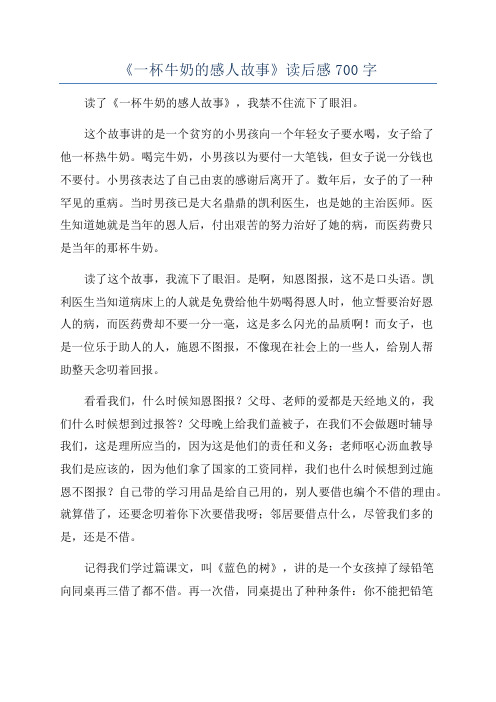 《一杯牛奶的感人故事》读后感 700 字

读了《一杯牛奶的感人故事》，我禁不住流下了眼泪。

这个故事讲的是一个贫穷的小男孩向一个年轻女子要水喝，女子给了他一杯热牛奶。喝完牛奶，小男孩以为要付一大笔钱，但女子说一分钱也不要付。小男孩表达了自己由衷的感谢后离开了。数年后，女子的了一种罕见的重病。当时男孩已是大名鼎鼎的凯利医生，也是她的主治医师。医生知道她就是当年的恩人后，付出艰苦的努力治好了她的病，而医药费只是当年的那杯牛奶。

读了这个故事，我流下了眼泪。是啊，知恩图报，这不是口头语。凯利医生当知道病床上的人就是免费给他牛奶喝得恩人时，他立誓要治好恩人的病，而医药费却不要一分一毫，这是多么闪光的品质啊！而女子，也是一位乐于助人的人，施恩不图报，不像现在社会上的一些人，给别人帮助整天念叨着回报。

看看我们，什么时候知恩图报？父母、老师的爱都是天经地义的，我们什么时候想到过报答？父母晚上给我们盖被子，在我们不会做题时辅导我们，这是理所应当的，因为这是他们的责任和义务；老师呕心沥血教导我们是应该的，因为他们拿了国家的工资同样，我们也什么时候想到过施恩不图报？自己带的学习用品是给自己用的，别人要借也编个不借的理由。就算借了，还要念叨着你下次要借我呀；邻居要借点什么，尽管我们多的是，还是不借。

记得我们学过篇课文，叫《蓝色的树》，讲的是一个女孩掉了绿铅笔向同桌再三借了都不借。再一次借，同桌提出了种种条件：你不能把铅笔